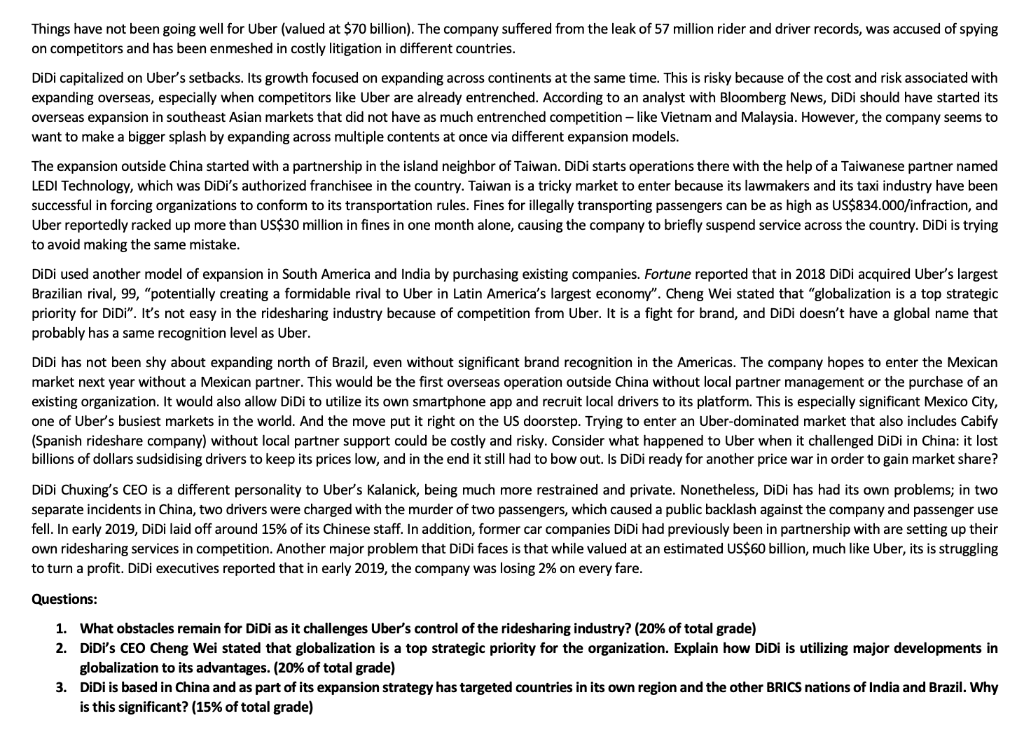 Things have not been going well for Uber (valued at $70 billion). The company suffered from the leak of 57 million rider and driver records, was accused of spying on competitors and has been enmeshed in costly litigation in different countries.

DiDi capitalized on Uber's setbacks. Its growth focused on expanding across continents at the same time. This is risky because of the cost and risk associated with expanding overseas, especially when competitors like Uber are already entrenched. According to an analyst with Bloomberg News, DiDi should have started its overseas expansion in southeast Asian markets that did not have as much entrenched competition – like Vietnam and Malaysia. However, the company seems to want to make a bigger splash by expanding across multiple contents at once via different expansion models.

The expansion outside China started with a partnership in the island neighbor of Taiwan. DiDi starts operations there with the help of a Taiwanese partner named LEDI Technology, which was DiDi's authorized franchisee in the country. Taiwan is a tricky market to enter because its lawmakers and its taxi industry have been successful in forcing organizations to conform to its transportation rules. Fines for illegally transporting passengers can be as high as US$834.000/infraction, and Uber reportedly racked up more than US$30 million in fines in one month alone, causing the company to briefly suspend service across the country. DiDi is trying to avoid making the same mistake.

DiDi used another model of expansion in South America and India by purchasing existing companies. Fortune reported that in 2018 DiDi acquired Uber's largest Brazilian rival, 99, "potentially creating a formidable rival to Uber in Latin America's largest economy". Cheng Wei stated that "globalization is a top strategic priority for DiDi". It's not easy in the ridesharing industry because of competition from Uber. It is a fight for brand, and DiDi doesn't have a global name that probably has a same recognition level as Uber.

DiDi has not been shy about expanding north of Brazil, even without significant brand recognition in the Americas. The company hopes to enter the Mexican market next year without a Mexican partner. This would be the first overseas operation outside China without local partner management or the purchase of an existing organization. It would also allow DiDi to utilize its own smartphone app and recruit local drivers to its platform. This is especially significant Mexico City, one of Uber's busiest markets in the world. And the move put it right on the US doorstep. Trying to enter an Uber-dominated market that also includes Cabify (Spanish rideshare company) without local partner support could be costly and risky. Consider what happened to Uber when it challenged DiDi in China: it lost billions of dollars sudsidising drivers to keep its prices low, and in the end it still had to bow out. Is DiDi ready for another price war in order to gain market share?

DiDi Chuxing's CEO is a different personality to Uber's Kalanick, being much more restrained and private. Nonetheless, DiDi has had its own problems; in two separate incidents in China, two drivers were charged with the murder of two passengers, which caused a public backlash against the company and passenger use fell. In early 2019, DiDi laid off around 15% of its Chinese staff. In addition, former car companies DiDi had previously been in partnership with are setting up their own ridesharing services in competition. Another major problem that DiDi faces is that while valued at an estimated US$60 billion, much like Uber, its is struggling to turn a profit. DiDi executives reported that in early 2019, the company was losing 2% on every fare.

Questions:

1. What obstacles remain for DiDi as it challenges Uber's control of the ridesharing industry? (20% of total grade)
2. DiDi's CEO Cheng Wei stated that globalization is a top strategic priority for the organization. Explain how DiDi is utilizing major developments in globalization to its advantages. (20% of total grade)
3. DiDi is based in China and as part of its expansion strategy has targeted countries in its own region and the other BRICS nations of India and Brazil. Why is this significant? (15% of total grade)